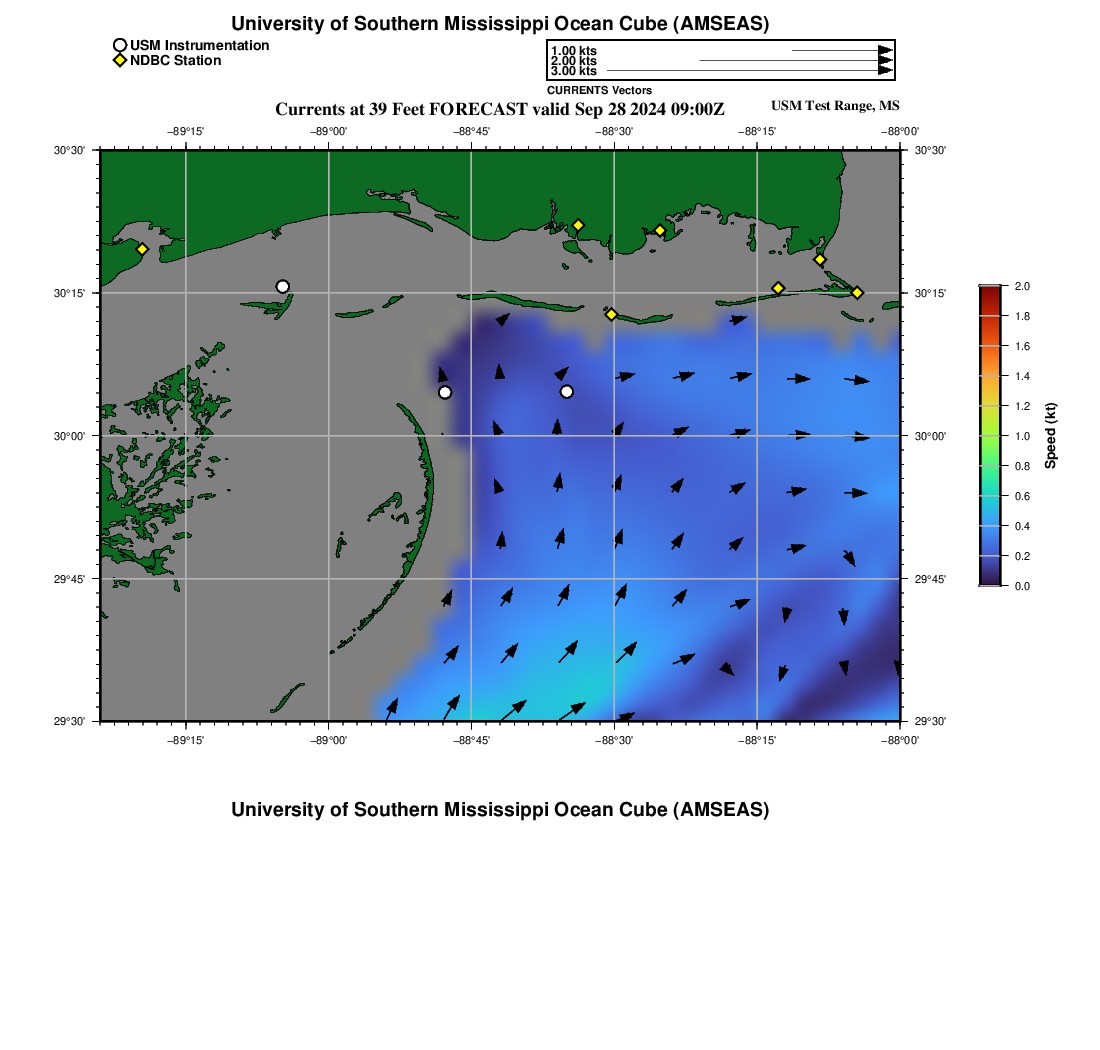 University of Southern Mississippi Ocean Cube (AMSEAS)

USM Instrumentation
NDBC Station

1.00 kts
2.00 kts
3.00 kts
CURRENTS Vectors

Currents at 39 Feet FORECAST valid Sep 28 2024 09:00Z

USM Test Range, MS

−89°15' −89°00' −88°45' −88°30' −88°15' −88°00'

30°30'
30°15'
30°00'
29°45'
29°30'

30°30'
30°15'
30°00'
29°45'
29°30'

−89°15' −89°00' −88°45' −88°30' −88°15' −88°00'

2.0
1.8
1.6
1.4
1.2
1.0
0.8
0.6
0.4
0.2
0.0
Speed (kt)

University of Southern Mississippi Ocean Cube (AMSEAS)